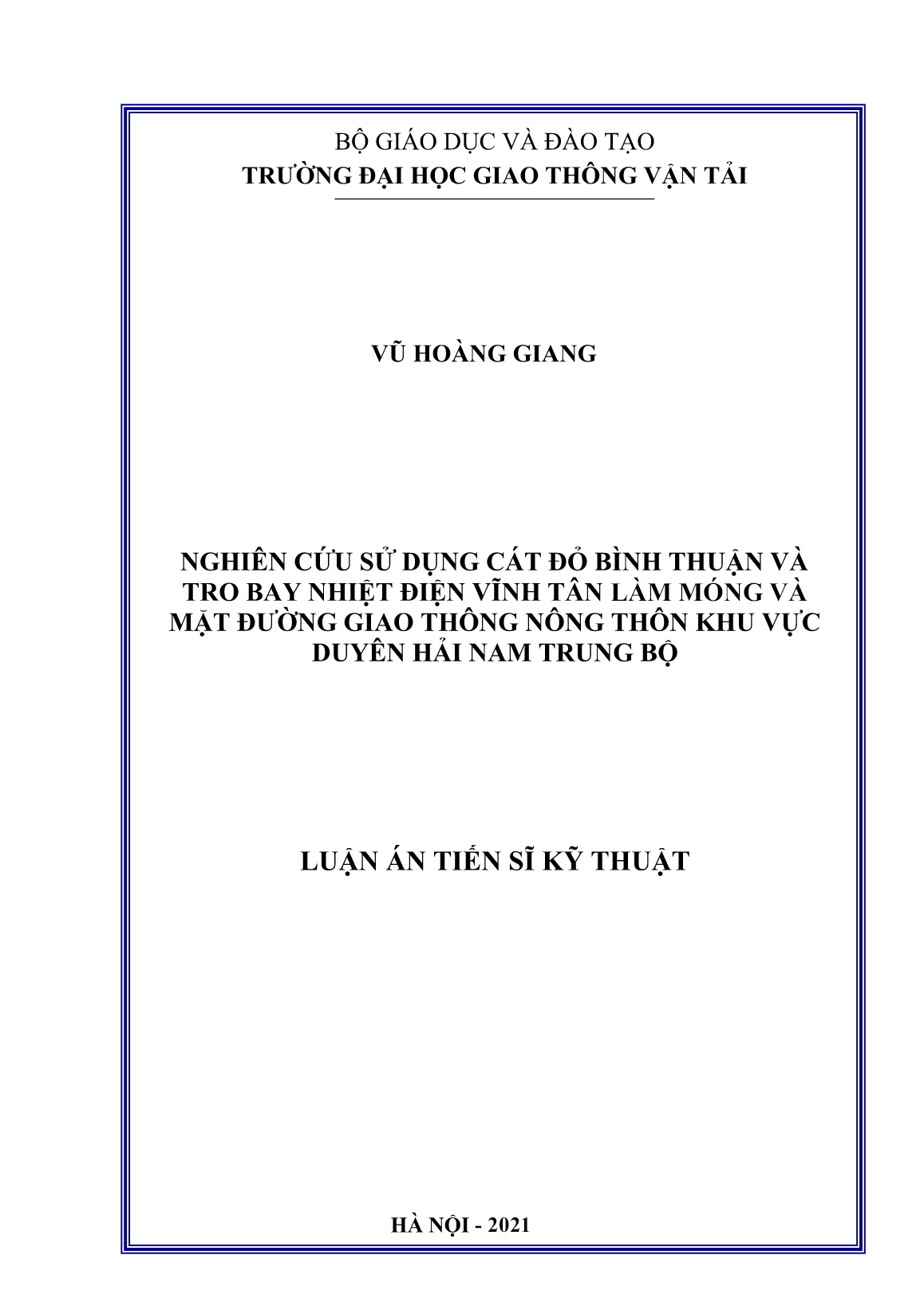 BỘ GIÁO DỤC VÀ ĐÀO TẠO
TRƯỜNG ĐẠI HỌC GIAO THÔNG VẬN TẢI

VŨ HOÀNG GIANG

NGHIÊN CỨU SỬ DỤNG CÁT ĐỎ BÌNH THUẬN VÀ TRO BAY NHIỆT ĐIỆN VĨNH TÂN LÀM MÓNG VÀ MẶT ĐƯỜNG GIAO THÔNG NÔNG THÔN KHU VỰC DUYÊN HẢI NAM TRUNG BỘ

LUẬN ÁN TIẾN SĨ KỸ THUẬT

HÀ NỘI - 2021